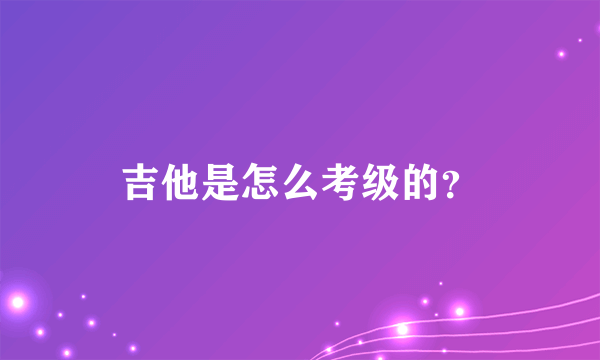 吉他是怎么考级的?